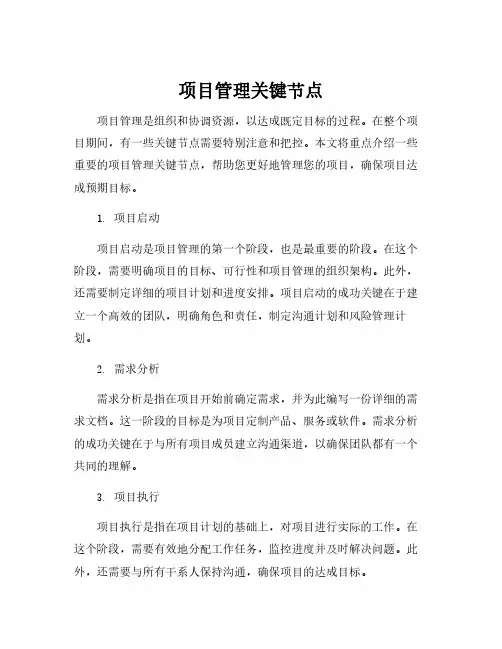 项目管理关键节点

项目管理是组织和协调资源，以达成既定目标的过程。在整个项目期间，有一些关键节点需要特别注意和把控。本文将重点介绍一些重要的项目管理关键节点，帮助您更好地管理您的项目，确保项目达成预期目标。

1. 项目启动

项目启动是项目管理的第一个阶段，也是最重要的阶段。在这个阶段，需要明确项目的目标、可行性和项目管理的组织架构。此外，还需要制定详细的项目计划和进度安排。项目启动的成功关键在于建立一个高效的团队，明确角色和责任，制定沟通计划和风险管理计划。

2. 需求分析

需求分析是指在项目开始前确定需求，并为此编写一份详细的需求文档。这一阶段的目标是为项目定制产品、服务或软件。需求分析的成功关键在于与所有项目成员建立沟通渠道，以确保团队都有一个共同的理解。

3. 项目执行

项目执行是指在项目计划的基础上，对项目进行实际的工作。在这个阶段，需要有效地分配工作任务，监控进度并及时解决问题。此外，还需要与所有干系人保持沟通，确保项目的达成目标。